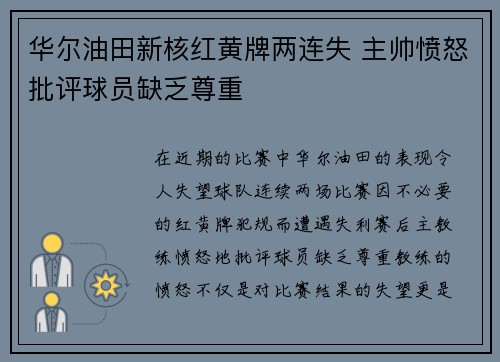 华尔油田新核红黄牌两连失 主帅愤怒批评球员缺乏尊重

在近期的比赛中华尔油田的表现令人失望球队连续两场比赛因不必要的红黄牌犯规而遭遇失利赛后主教练愤怒地批评球员缺乏尊重教练的愤怒不仅是对比赛结果的失望更是